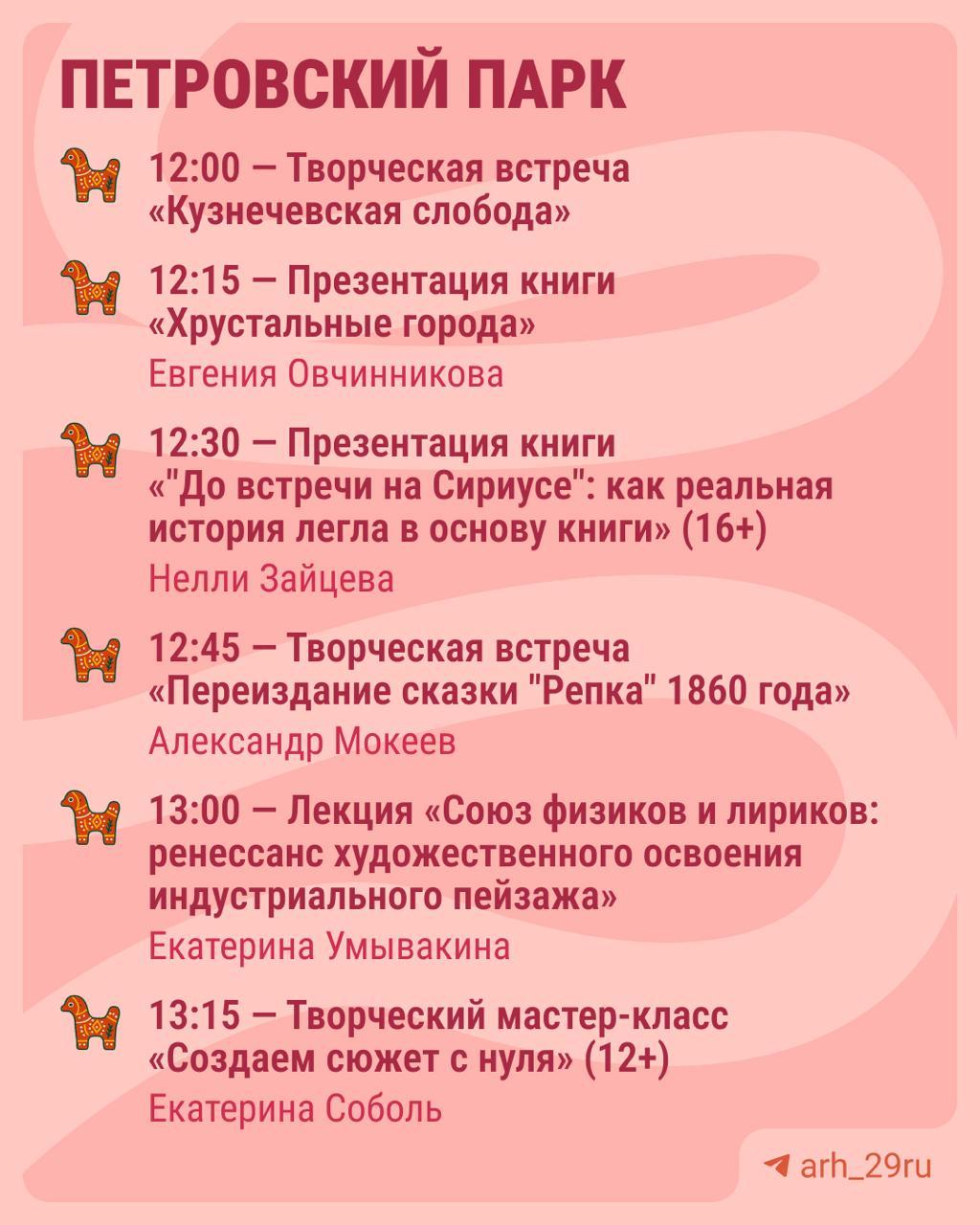 ПЕТРОВСКИЙ ПАРК

12:00 — Творческая встреча «Кузнечевская слобода»

12:15 — Презентация книги «Хрустальные города»

Евгения Овчинникова

12:30 — Презентация книги «"До встречи на Сириусе": как реальная история легла в основу книги» (16+)

Нелли Зайцева

12:45 — Творческая встреча «Переиздание сказки "Репка" 1860 года»

Александр Мокеев

13:00 — Лекция «Союз физиков и лириков: ренессанс художественного освоения индустриального пейзажа»

Екатерина Умывакина

13:15 — Творческий мастер-класс «Создаем сюжет с нуля» (12+)

Екатерина Соболь

arh_29ru